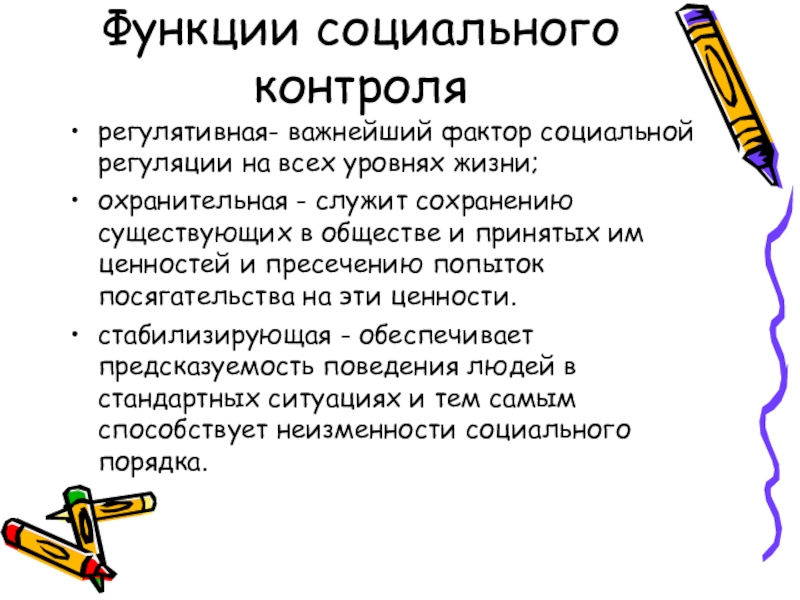 Функции социального контроля

• регулятивная- важнейший фактор социальной регуляции на всех уровнях жизни;
• охранительная - служит сохранению существующих в обществе и принятых им ценностей и пресечению попыток посягательства на эти ценности.
• стабилизирующая - обеспечивает предсказуемость поведения людей в стандартных ситуациях и тем самым способствует неизменности социального порядка.